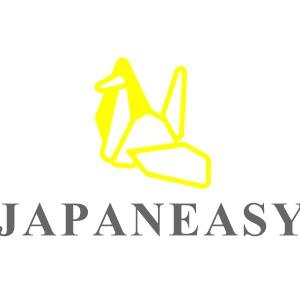 JAPANEASY